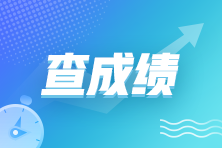 查成绩